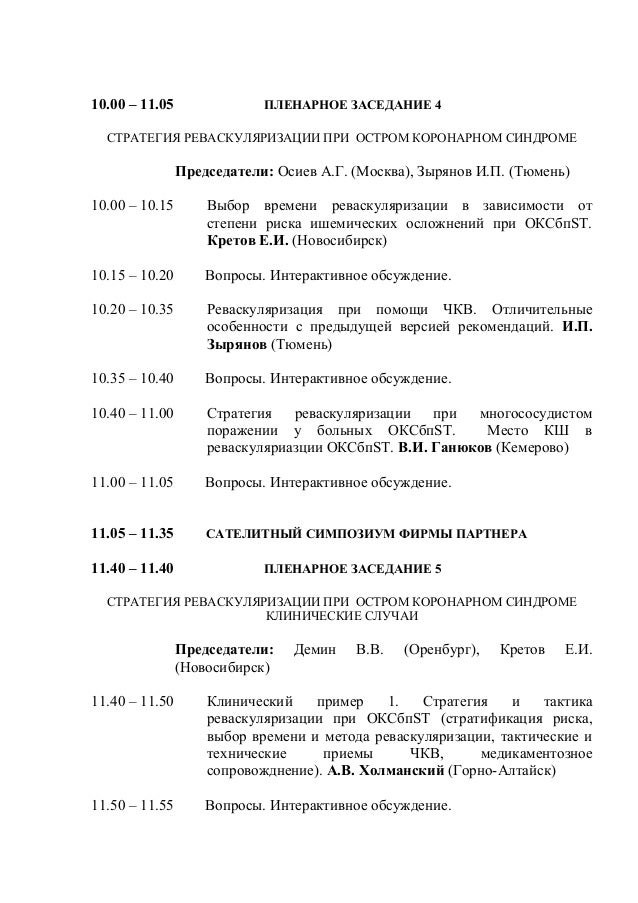 10.00 – 11.05 ПЛЕНАРНОЕ ЗАСЕДАНИЕ 4

СТРАТЕГИЯ РЕВАСКУЛЯРИЗАЦИИ ПРИ ОСТРОМ КОРОНАРНОМ СИНДРОМЕ

Председатели: Осиев А.Г. (Москва), Зырянов И.П. (Тюмень)

10.00 – 10.15 Выбор времени реваскуляризации в зависимости от степени риска ишемических осложнений при ОКСбпST. Кретов Е.И. (Новосибирск)

10.15 – 10.20 Вопросы. Интерактивное обсуждение.

10.20 – 10.35 Реваскуляризация при помощи ЧКВ. Отличительные особенности с предыдущей версией рекомендаций. И.П. Зырянов (Тюмень)

10.35 – 10.40 Вопросы. Интерактивное обсуждение.

10.40 – 11.00 Стратегия реваскуляризации при многососудистом поражении у больных ОКСбпST. Место КШ в реваскуляриазции ОКСбпST. В.И. Ганюков (Кемерово)

11.00 – 11.05 Вопросы. Интерактивное обсуждение.

11.05 – 11.35 САТЕЛИТНЫЙ СИМПОЗИУМ ФИРМЫ ПАРТНЕРА

11.40 – 11.40 ПЛЕНАРНОЕ ЗАСЕДАНИЕ 5

СТРАТЕГИЯ РЕВАСКУЛЯРИЗАЦИИ ПРИ ОСТРОМ КОРОНАРНОМ СИНДРОМЕ КЛИНИЧЕСКИЕ СЛУЧАИ

Председатели: Демин В.В. (Оренбург), Кретов Е.И. (Новосибирск)

11.40 – 11.50 Клинический пример 1. Стратегия и тактика реваскуляризации при ОКСбпST (стратификация риска, выбор времени и метода реваскуляризации, тактические и технические приемы ЧКВ, медикаментозное сопровождение). А.В. Холманский (Горно-Алтайск)

11.50 – 11.55 Вопросы. Интерактивное обсуждение.